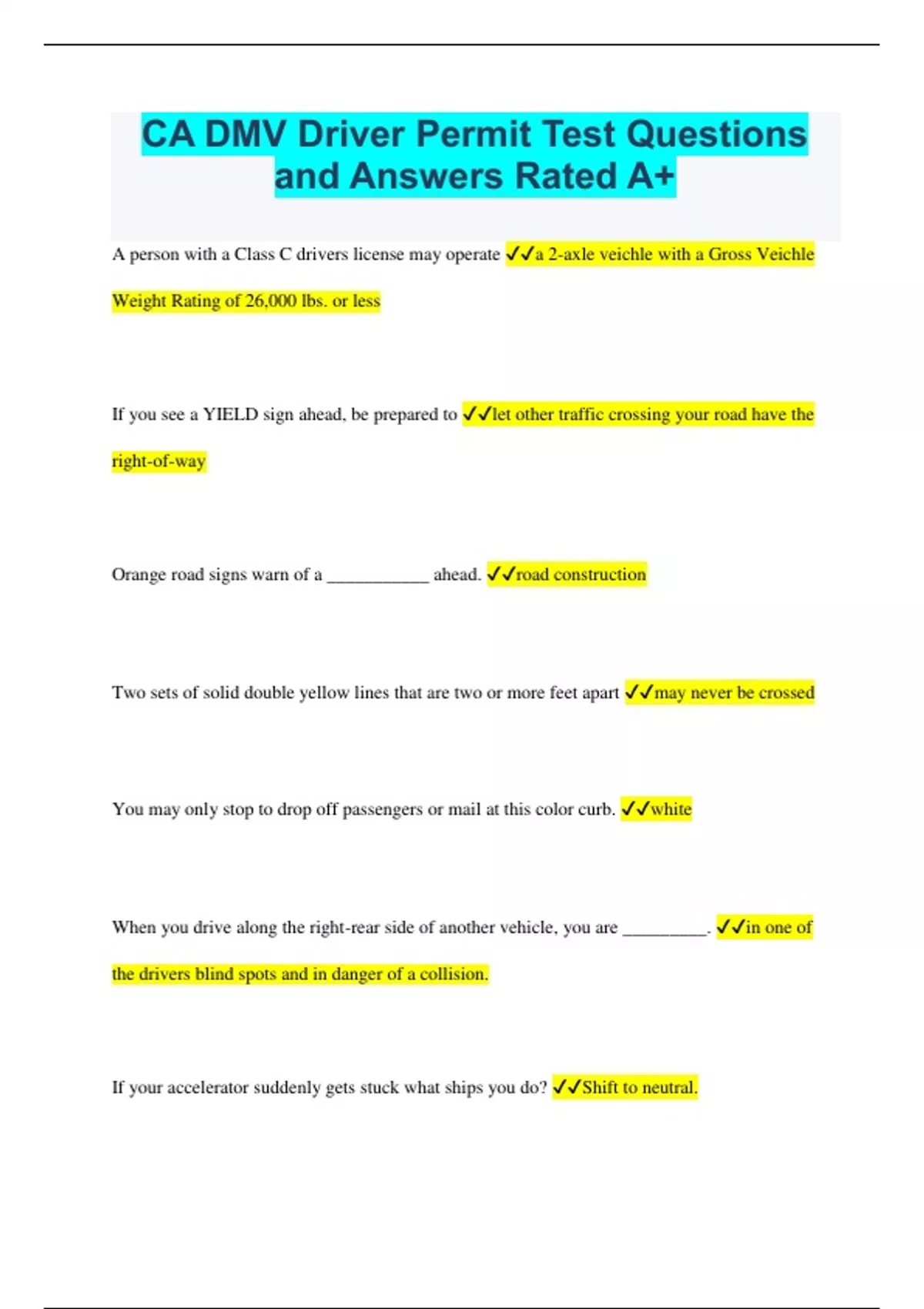 CA DMV Driver Permit Test Questions and Answers Rated A+

A person with a Class C drivers license may operate ✓✓a 2-axle veichle with a Gross Veichle Weight Rating of 26,000 lbs. or less

If you see a YIELD sign ahead, be prepared to ✓✓let other traffic crossing your road have the right-of-way

Orange road signs warn of a ___________ ahead. ✓✓road construction

Two sets of solid double yellow lines that are two or more feet apart ✓✓may never be crossed

You may only stop to drop off passengers or mail at this color curb. ✓✓white

When you drive along the right-rear side of another vehicle, you are _________. ✓✓in one of the drivers blind spots and in danger of a collision.

If your accelerator suddenly gets stuck what ships you do? ✓✓Shift to neutral.